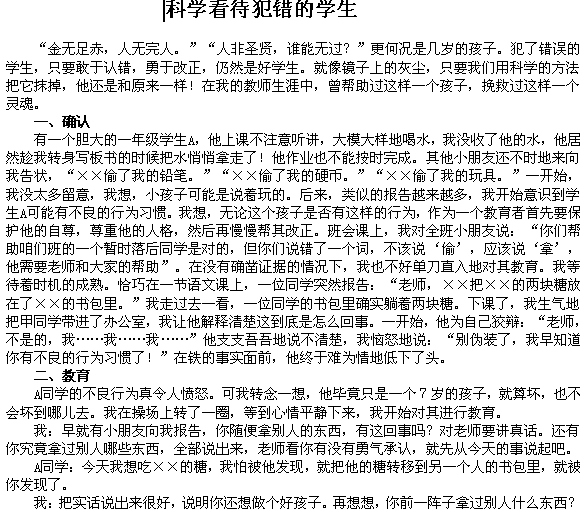 科学看待犯错的学生

“金无足赤，人无完人。”“人非圣贤，谁能无过？”更何况是几岁的孩子。犯了错误的学生，只要敢于认错，勇于改正，仍然是好学生。就像镜子上的灰尘，只要我们用科学的方法把它抹掉，他还是和原来一样！在我的教师生涯中，曾帮助过这样一个孩子，挽救过这样一个灵魂。

一、确认

有一个胆大的一年级学生A，他上课不注意听讲，大模大样地喝水，我没收了他的水，他居然趁我转身写板书的时候把水悄悄拿走了！他作业也不能按时完成。其他小朋友还不时地来向我告状，“××偷了我的铅笔。”“××偷了我的硬币。”“××偷了我的玩具。”一开始，我没太多留意，我想，小孩子可能是说着玩的。后来，类似的报告越来越多，我开始意识到学生A可能有不良的行为习惯。我想，无论这个孩子是否有这样的行为，作为一个教育者首先要保护他的自尊，尊重他的人格，然后再慢慢帮其改正。班会课上，我对全班小朋友说：“你们帮助咱们班的一个暂时落后同学是对的，但你们说错了一个词，不该说‘偷’，应该说‘拿’，他需要老师和大家的帮助”。在没有确凿证据的情况下，我也不好单刀直入地对其教育。我等待着时机的成熟。恰巧在一节语文课上，一位同学突然报告：“老师，××把××的两块糖放在了××的书包里。”我走过去一看，一位同学的书包里确实躺着两块糖。下课了，我生气地把甲同学带进了办公室，我让他解释清楚这到底是怎么回事。一开始，他为自己狡辩：“老师，不是的，我……我……我……”他支支吾吾地说不清楚，我恼怒地说：“别伪装了，我早知道你有不良的行为习惯了！”在铁的事实面前，他终于难为情地低下了头。

二、教育

A同学的不良行为真令人愤怒。可我转念一想，他毕竟只是一个7岁的孩子，就算坏，也不会坏到哪儿去。我在操场上转了一圈，等到心情平静下来，我开始对其进行教育。

我：早就有小朋友向我报告，你随便拿别人的东西，有这回事吗？对老师要讲真话。还有你究竟拿过别人哪些东西，全部说出来，老师看你有没有勇气承认，就先从今天的事说起吧。

A同学：今天我想吃××的糖，我怕被他发现，就把他的糖转移到另一个人的书包里，就被你发现了。

我：把实话说出来很好，说明你还想做个好孩子。再想想，你前一阵子拿过别人什么东西？